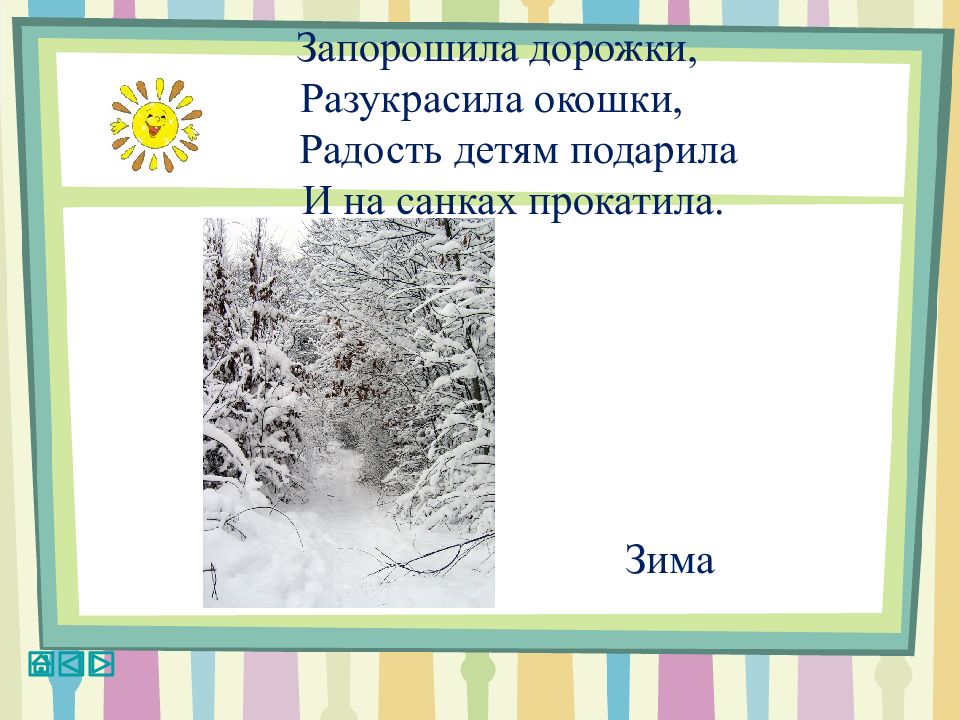 Запорошила дорожки,
Разукрасила окошки,
Радость детям подарила
И на санках прокатила.

Зима